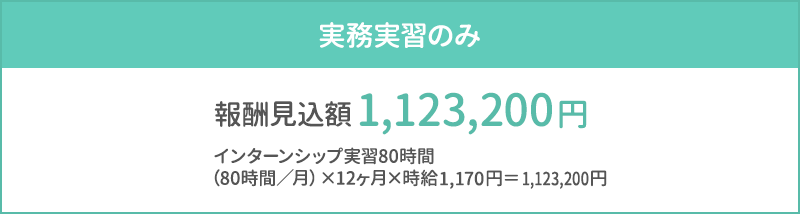 実務実習のみ

報酬見込額 1,123,200円

インターンシップ実習80時間
（80時間／月）×12ヶ月×時給1,170円＝1,123,200円